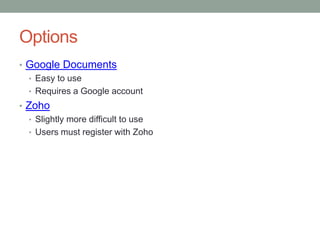 Options

• Google Documents
• Easy to use
• Requires a Google account
• Zoho
• Slightly more difficult to use
• Users must register with Zoho